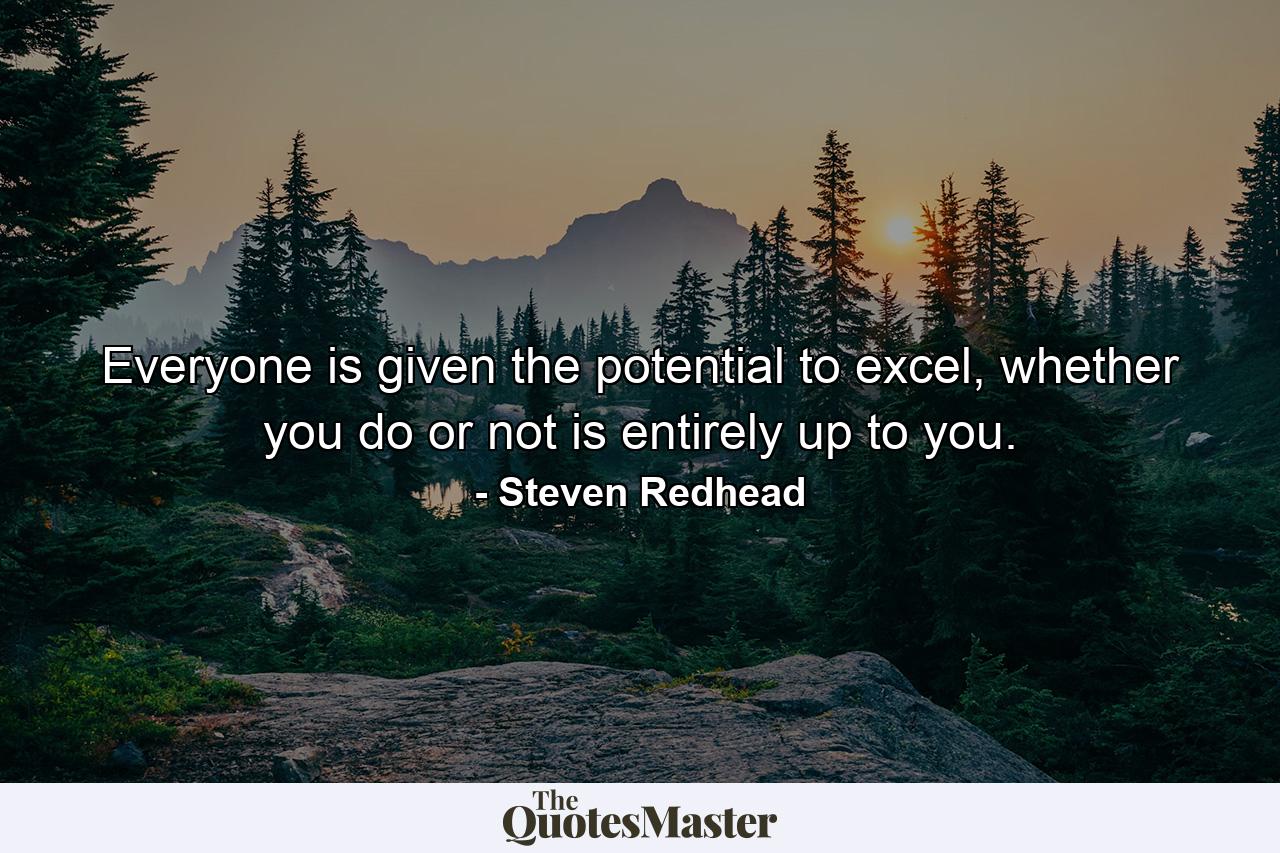 Everyone is given the potential to excel, whether you do or not is entirely up to you.
- Steven Redhead

The QuotesMaster